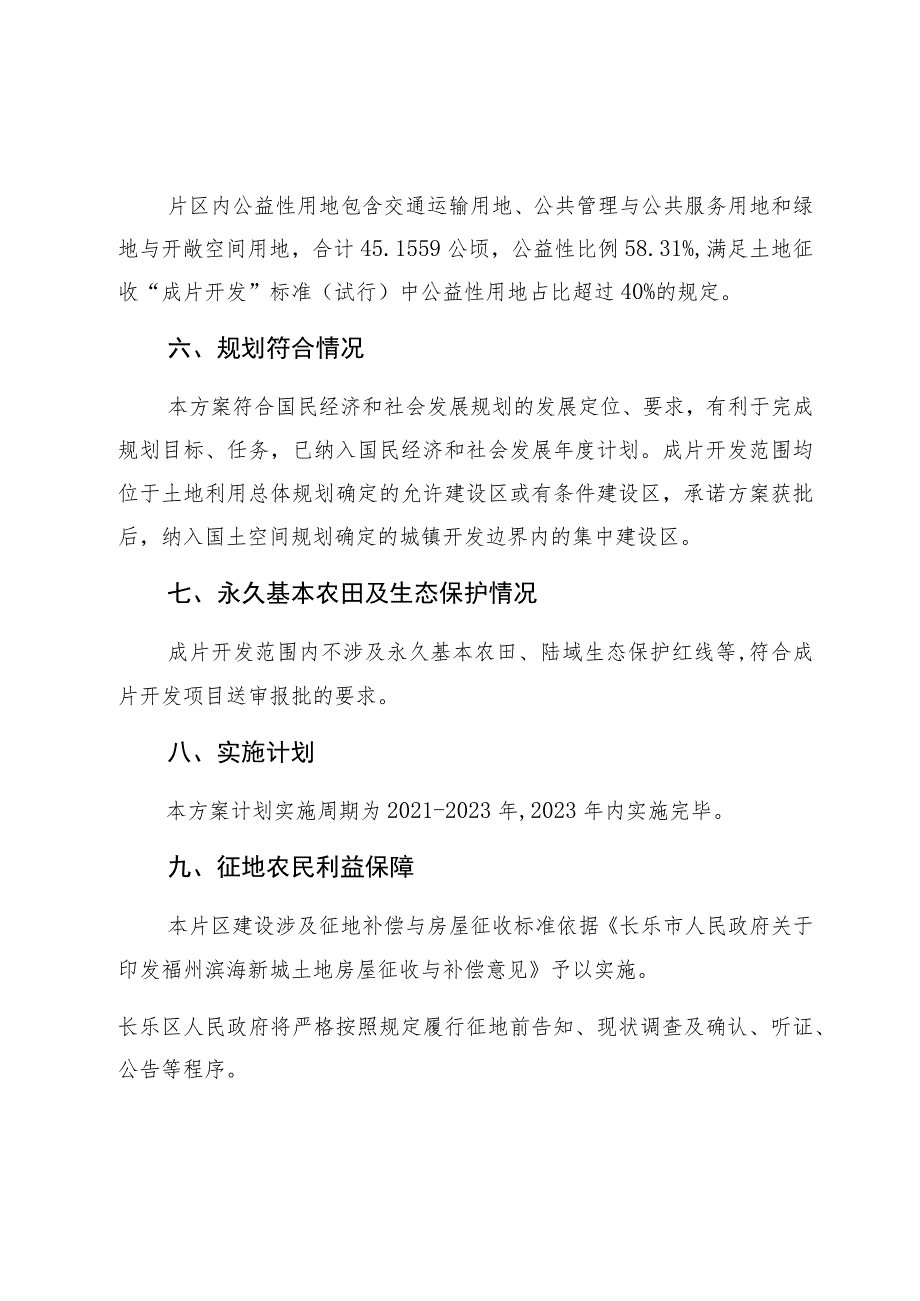 片区内公益性用地包含交通运输用地、公共管理与公共服务用地和绿地与开敞空间用地，合计 45.1559 公顷，公益性比例 58.31%，满足土地征收“成片开发”标准（试行）中公益性用地占比超过 40%的规定。

六、规划符合情况

本方案符合国民经济和社会发展规划的发展定位、要求，有利于完成规划目标、任务，已纳入国民经济和社会发展年度计划。成片开发范围均位于土地利用总体规划确定的允许建设区或有条件建设区，承诺方案获批后，纳入国土空间规划确定的城镇开发边界内的集中建设区。

七、永久基本农田及生态保护情况

成片开发范围内不涉及永久基本农田、陆域生态保护红线等，符合成片开发项目送审报批的要求。

八、实施计划

本方案计划实施周期为 2021-2023 年，2023 年内实施完毕。

九、征地农民利益保障

本片区建设涉及征地补偿与房屋征收标准依据《长乐市人民政府关于印发福州滨海新城土地房屋征收与补偿意见》予以实施。

长乐区人民政府将严格按照规定履行征地前告知、现状调查及确认、听证、公告等程序。